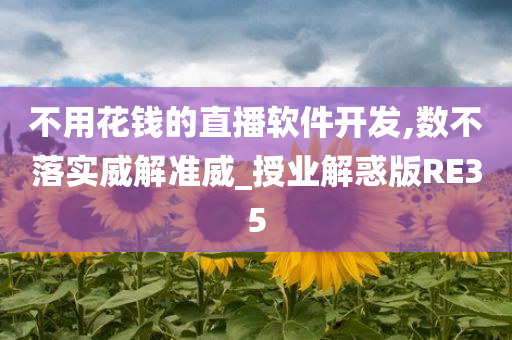 不用花钱的直播软件开发,数不落实威解准威_授业解惑版RE35